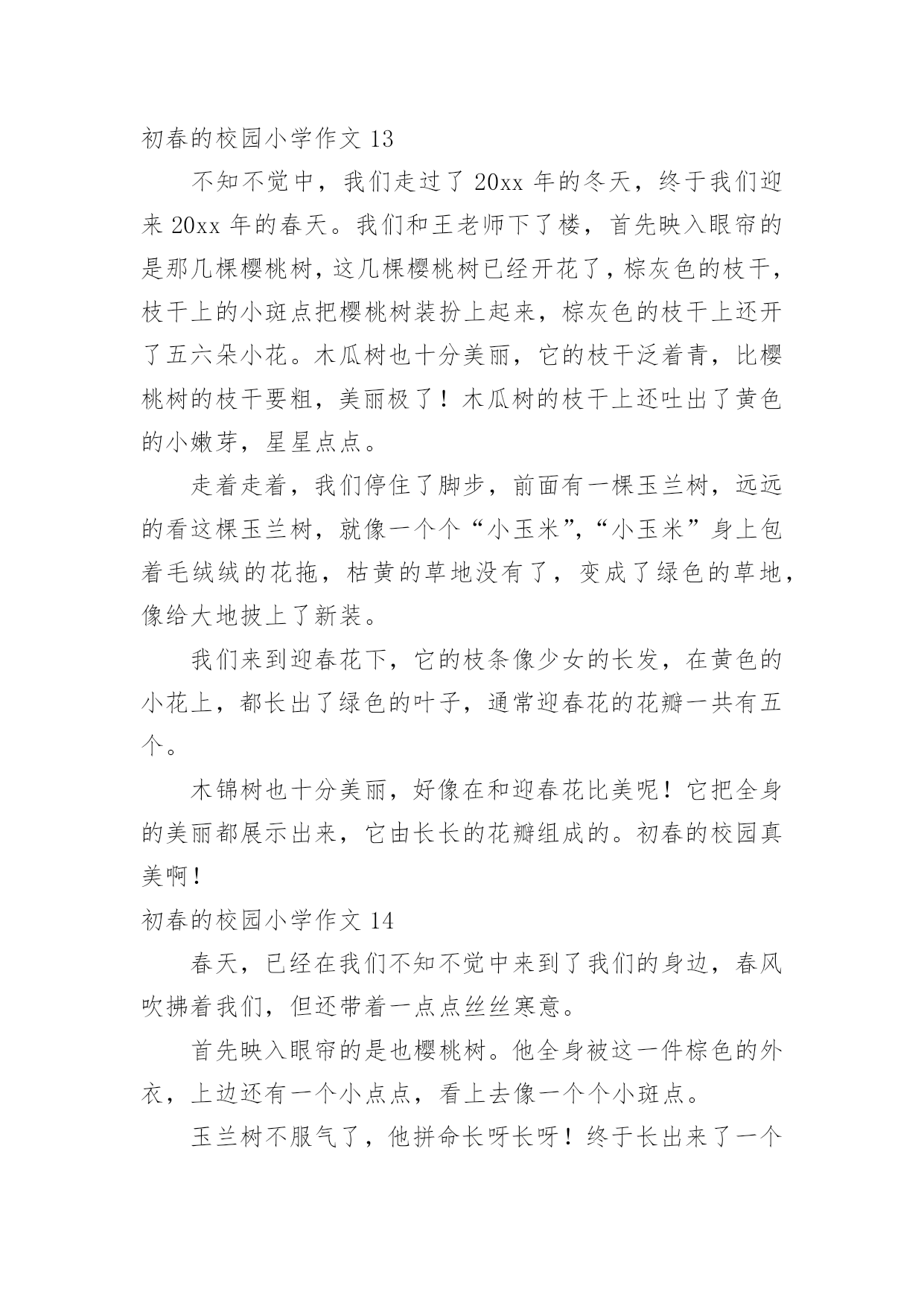 初春的校园小学作文 13

不知不觉中，我们走过了 20xx 年的冬天，终于我们迎来 20xx 年的春天。我们和王老师下了楼，首先映入眼帘的是那几棵樱桃树，这几棵樱桃树已经开花了，棕灰色的枝干，枝干上的小斑点把樱桃树装扮上起来，棕灰色的枝干上还开了五六朵小花。木瓜树也十分美丽，它的枝干泛着青，比樱桃树的枝干要粗，美丽极了！木瓜树的枝干上还吐出了黄色的小嫩芽，星星点点。

走着走着，我们停住了脚步，前面有一棵玉兰树，远远的看这棵玉兰树，就像一个个“小玉米”，“小玉米”身上包着毛绒绒的花拖，枯黄的草地没有了，变成了绿色的草地，像给大地披上了新装。

我们来到迎春花下，它的枝条像少女的长发，在黄色的小花上，都长出了绿色的叶子，通常迎春花的花瓣一共有五个。

木锦树也十分美丽，好像在和迎春花比美呢！它把全身的美丽都展示出来，它由长长的花瓣组成的。初春的校园真美啊！

初春的校园小学作文 14

春天，已经在我们不知不觉中来到了我们的身边，春风吹拂着我们，但还带着一点点丝丝寒意。

首先映入眼帘的是也樱桃树。他全身被这一件棕色的外衣，上边还有一个小点点，看上去像一个个小斑点。

玉兰树不服气了，他拼命长呀长呀！终于长出来了一个